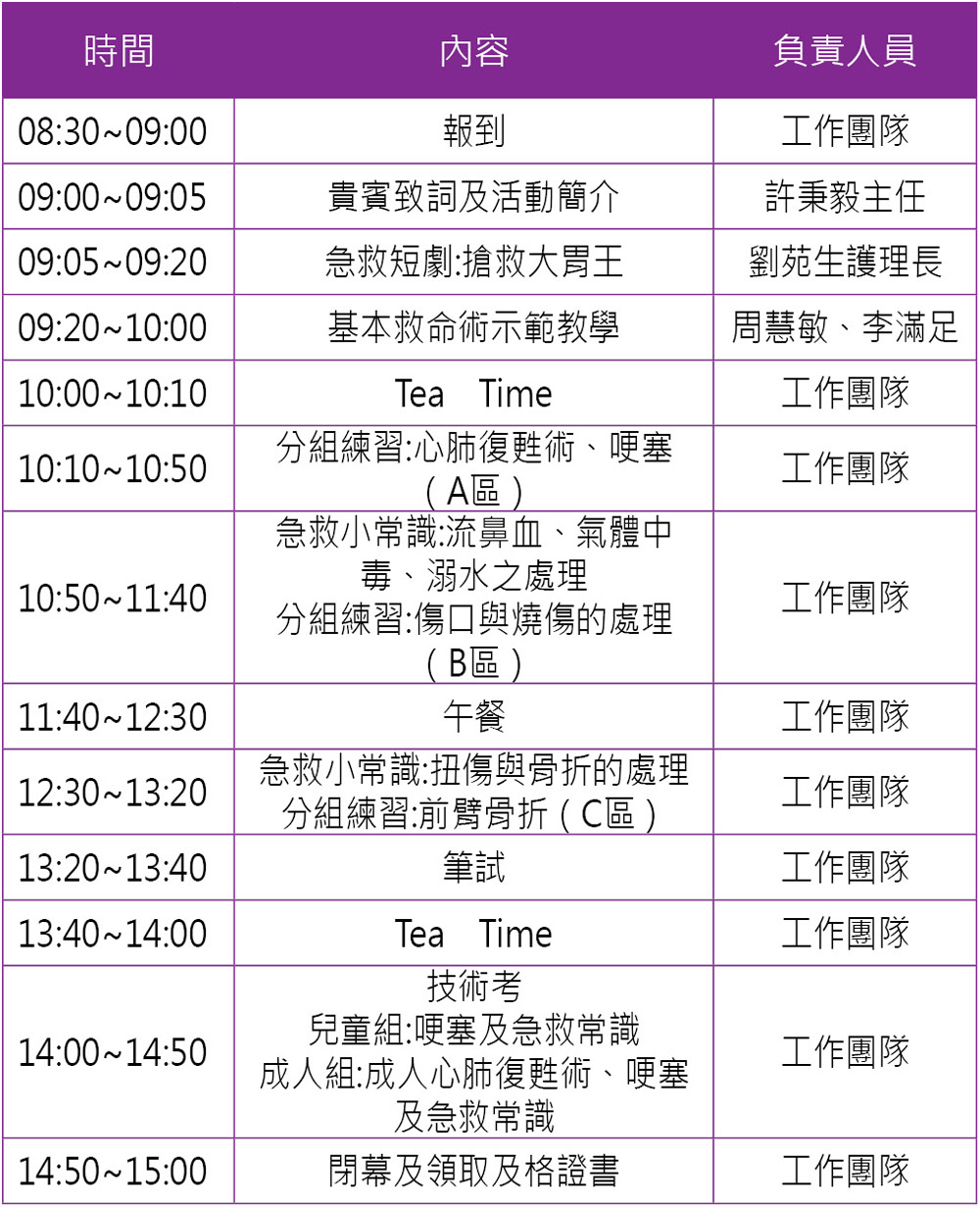 | 時間 | 內容 | 負責人員 |
|---|---|---|
| 08:30~09:00 | 報到 | 工作團隊 |
| 09:00~09:05 | 貴賓致詞及活動簡介 | 許秉毅主任 |
| 09:05~09:20 | 急救短劇:搶救大胃王 | 劉苑生護理長 |
| 09:20~10:00 | 基本救命術示範教學 | 周慧敏、李滿足 |
| 10:00~10:10 | Tea Time | 工作團隊 |
| 10:10~10:50 | 分組練習:心肺復甦術、哽塞(A區) | 工作團隊 |
| 10:50~11:40 | 急救小常識:流鼻血、氣體中毒、溺水之處理 分組練習:傷口與燒傷的處理(B區) | 工作團隊 |
| 11:40~12:30 | 午餐 | 工作團隊 |
| 12:30~13:20 | 急救小常識:扭傷與骨折的處理 分組練習:前臂骨折(C區) | 工作團隊 |
| 13:20~13:40 | 筆試 | 工作團隊 |
| 13:40~14:00 | Tea Time | 工作團隊 |
| 14:00~14:50 | 技術考 兒童組:哽塞及急救常識 成人組:成人心肺復甦術、哽塞及急救常識 | 工作團隊 |
| 14:50~15:00 | 閉幕及領取及格證書 | 工作團隊 |